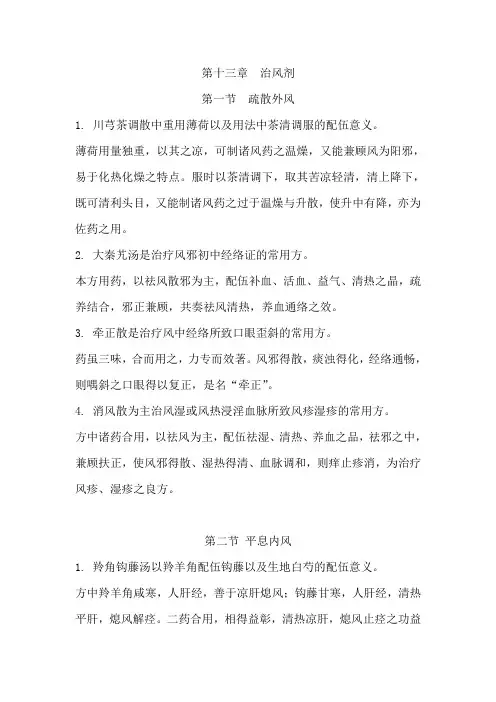 第十三章　治风剂

第一节　疏散外风

1. 川芎茶调散中重用薄荷以及用法中茶清调服的配伍意义。

薄荷用量独重，以其之凉，可制诸风药之温燥，又能兼顾风为阳邪，易于化热化燥之特点。服时以茶清调下，取其苦凉轻清，清上降下，既可清利头目，又能制诸风药之过于温燥与升散，使升中有降，亦为佐药之用。

2. 大秦艽汤是治疗风邪初中经络证的常用方。

本方用药，以祛风散邪为主，配伍补血、活血、益气、清热之品，疏养结合，邪正兼顾，共奏祛风清热，养血通络之效。

3. 牵正散是治疗风中经络所致口眼歪斜的常用方。

药虽三味，合而用之，力专而效著。风邪得散，痰浊得化，经络通畅，则喁斜之口眼得以复正，是名“牵正”。

4. 消风散为主治风湿或风热浸淫血脉所致风疹湿疹的常用方。

方中诸药合用，以祛风为主，配伍祛湿、清热、养血之品，祛邪之中，兼顾扶正，使风邪得散、湿热得清、血脉调和，则痒止疹消，为治疗风疹、湿疹之良方。

第二节 平息内风

1. 羚角钩藤汤以羚羊角配伍钩藤以及生地白芍的配伍意义。

方中羚羊角咸寒，人肝经，善于凉肝熄风；钩藤甘寒，人肝经，清热平肝，熄风解痉。二药合用，相得益彰，清热凉肝，熄风止痉之功益